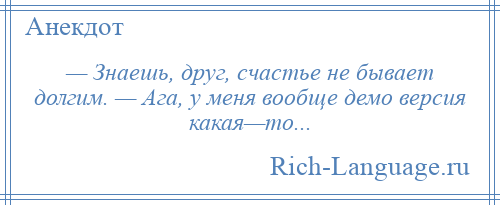 Анекдот

— Знаешь, друг, счастье не бывает долгим. — Ага, у меня вообще демо версия какая—то...

Rich-Language.ru